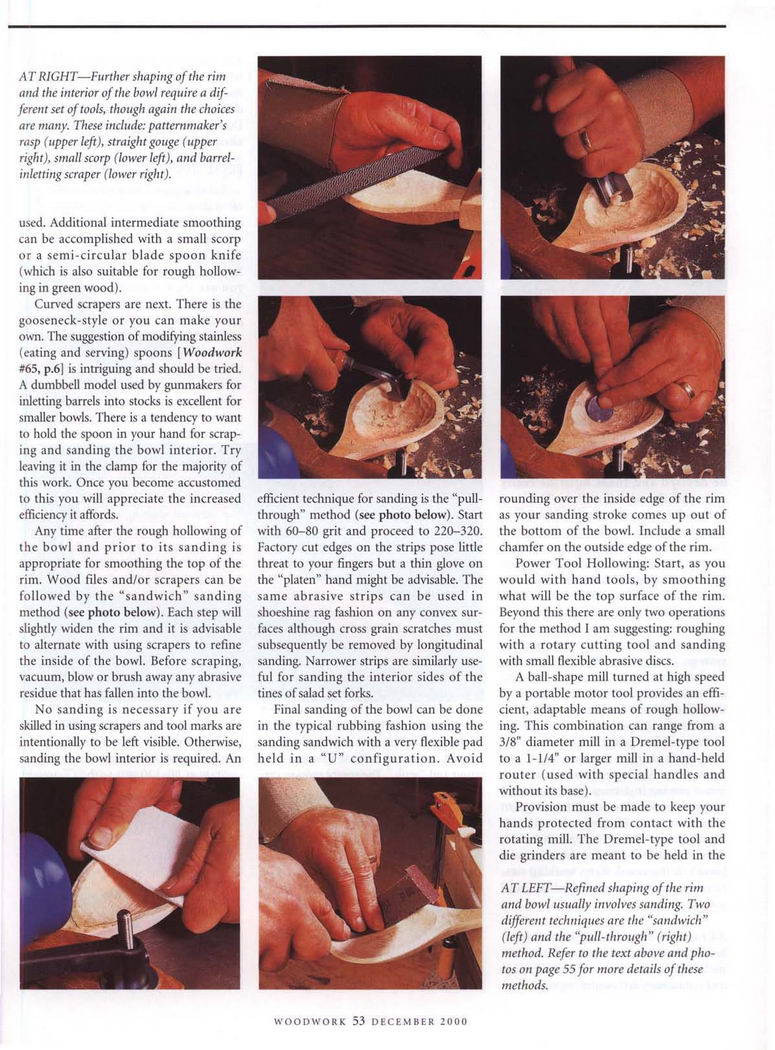 AT RIGHT—Further shaping of the rim and the interior of the bowl require a different set of tools, though again the choices are many. These include: patternmaker's rasp (upper left), straight gouge (upper right), small scorp (lower left), and barrel-inletting scraper (lower right).

used. Additional intermediate smoothing can be accomplished with a small scorp or a semi-circular blade spoon knife (which is also suitable for rough hollowing in green wood).

Curved scrapers are next. There is the gooseneck-style or you can make your own. The suggestion of modifying stainless (eating and serving) spoons [Woodwork #65, p.6] is intriguing and should be tried. A dumbbell model used by gunmakers for inletting barrels into stocks is excellent for smaller bowls. There is a tendency to want to hold the spoon in your hand for scraping and sanding the bowl interior. Try leaving it in the clamp for the majority of this work. Once you become accustomed to this you will appreciate the increased efficiency it affords.

Any time after the rough hollowing of the bowl and prior to its sanding is appropriate for smoothing the top of the rim. Wood files and/or scrapers can be followed by the "sandwich" sanding method (see photo below). Each step will slightly widen the rim and it is advisable to alternate with using scrapers to refine the inside of the bowl. Before scraping, vacuum, blow or brush away any abrasive residue that has fallen into the bowl.

No sanding is necessary if you are skilled in using scrapers and tool marks are intentionally to be left visible. Otherwise, sanding the bowl interior is required. An efficient technique for sanding is the "pull-through" method (see photo below). Start with 60–80 grit and proceed to 220–320. Factory cut edges on the strips pose little threat to your fingers but a thin glove on the "platen" hand might be advisable. The same abrasive strips can be used in shoeshine rag fashion on any convex surfaces although cross grain scratches must subsequently be removed by longitudinal sanding. Narrower strips are similarly useful for sanding the interior sides of the tines of salad set forks.

Final sanding of the bowl can be done in the typical rubbing fashion using the sanding sandwich with a very flexible pad held in a "U" configuration. Avoid rounding over the inside edge of the rim as your sanding stroke comes up out of the bottom of the bowl. Include a small chamfer on the outside edge of the rim.

Power Tool Hollowing: Start, as you would with hand tools, by smoothing what will be the top surface of the rim. Beyond this there are only two operations for the method I am suggesting: roughing with a rotary cutting tool and sanding with small flexible abrasive discs.

A ball-shape mill turned at high speed by a portable motor tool provides an efficient, adaptable means of rough hollowing. This combination can range from a 3/8" diameter mill in a Dremel-type tool to a 1-1/4" or larger mill in a hand-held router (used with special handles and without its base).

Provision must be made to keep your hands protected from contact with the rotating mill. The Dremel-type tool and die grinders are meant to be held in the

AT LEFT—Refined shaping of the rim and bowl usually involves sanding. Two different techniques are the "sandwich" (left) and the "pull-through" (right) method. Refer to the text above and photos on page 55 for more details of these methods.

WOODWORK 53 DECEMBER 2000